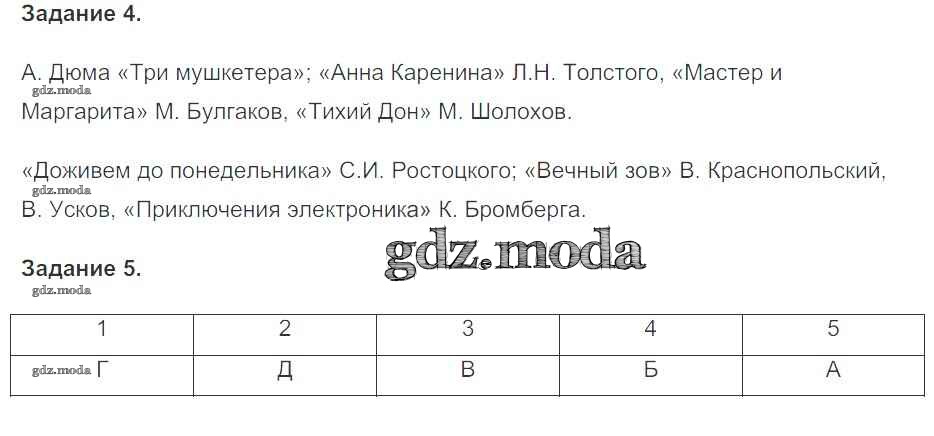 Задание 4.

А. Дюма «Три мушкетера»; «Анна Каренина» Л.Н. Толстого, «Мастер и Маргарита» М. Булгаков, «Тихий Дон» М. Шолохов.

«Доживем до понедельника» С.И. Ростоцкого; «Вечный зов» В. Краснопольский, В. Усков, «Приключения электроника» К. Бромберга.

Задание 5.

| 1 | 2 | 3 | 4 | 5 |
|---|---|---|---|---|
| Г | Д | В | Б | А |

gdz.moda